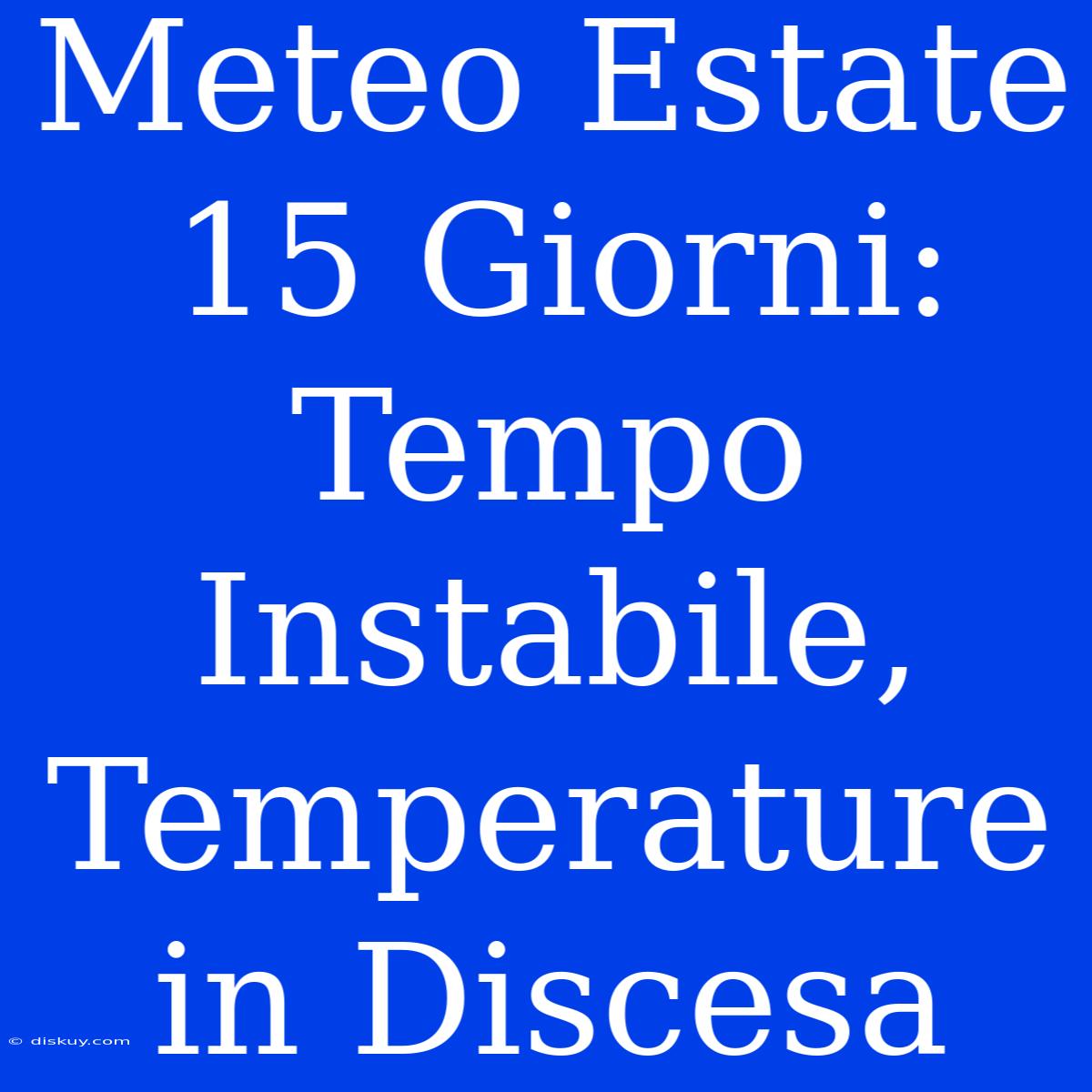 Meteo Estate 15 Giorni: Tempo Instabile, Temperature in Discesa

© diskuy.com